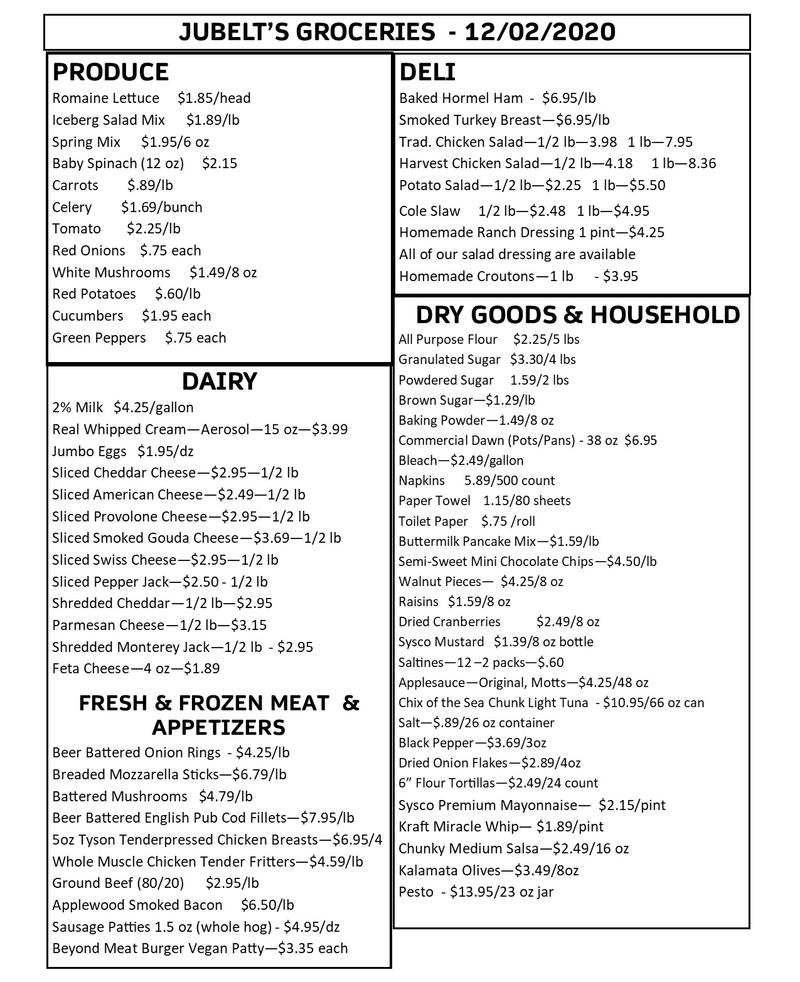 JUBELT'S GROCERIES - 12/02/2020

PRODUCE
Romaine Lettuce $1.85/head
Iceberg Salad Mix $1.89/lb
Spring Mix $1.95/6 oz
Baby Spinach (12 oz) $2.15
Carrots $.89/lb
Celery $1.69/bunch
Tomato $2.25/lb
Red Onions $.75 each
White Mushrooms $1.49/8 oz
Red Potatoes $.60/lb
Cucumbers $1.95 each
Green Peppers $.75 each

DAIRY
2% Milk $4.25/gallon
Real Whipped Cream—Aerosol—15 oz—$3.99
Jumbo Eggs $1.95/dz
Sliced Cheddar Cheese—$2.95—1/2 lb
Sliced American Cheese—$2.49—1/2 lb
Sliced Provolone Cheese—$2.95—1/2 lb
Sliced Smoked Gouda Cheese—$3.69—1/2 lb
Sliced Swiss Cheese—$2.95—1/2 lb
Sliced Pepper Jack—$2.50 - 1/2 lb
Shredded Cheddar—1/2 lb—$2.95
Parmesan Cheese—1/2 lb—$3.15
Shredded Monterey Jack—1/2 lb - $2.95
Feta Cheese—4 oz—$1.89

FRESH & FROZEN MEAT & APPETIZERS
Beer Battered Onion Rings - $4.25/lb
Breaded Mozzarella Sticks—$6.79/lb
Battered Mushrooms $4.79/lb
Beer Battered English Pub Cod Fillets—$7.95/lb
5oz Tyson Tenderpressed Chicken Breasts—$6.95/4
Whole Muscle Chicken Tender Fritters—$4.59/lb
Ground Beef (80/20) $2.95/lb
Applewood Smoked Bacon $6.50/lb
Sausage Patties 1.5 oz (whole hog) - $4.95/dz
Beyond Meat Burger Vegan Patty—$3.35 each

DELI
Baked Hormel Ham - $6.95/lb
Smoked Turkey Breast—$6.95/lb
Trad. Chicken Salad—1/2 lb—3.98 1 lb—7.95
Harvest Chicken Salad—1/2 lb—4.18 1 lb—8.36
Potato Salad—1/2 lb—$2.25 1 lb—$5.50
Cole Slaw 1/2 lb—$2.48 1 lb—$4.95
Homemade Ranch Dressing 1 pint—$4.25
All of our salad dressing are available
Homemade Croutons—1 lb - $3.95

DRY GOODS & HOUSEHOLD
All Purpose Flour $2.25/5 lbs
Granulated Sugar $3.30/4 lbs
Powdered Sugar 1.59/2 lbs
Brown Sugar—$1.29/lb
Baking Powder—1.49/8 oz
Commercial Dawn (Pots/Pans) - 38 oz $6.95
Bleach—$2.49/gallon
Napkins 5.89/500 count
Paper Towel 1.15/80 sheets
Toilet Paper $.75 /roll
Buttermilk Pancake Mix—$1.59/lb
Semi-Sweet Mini Chocolate Chips—$4.50/lb
Walnut Pieces— $4.25/8 oz
Raisins $1.59/8 oz
Dried Cranberries $2.49/8 oz
Sysco Mustard $1.39/8 oz bottle
Saltines—12 –2 packs—$.60
Applesauce—Original, Motts—$4.25/48 oz
Chix of the Sea Chunk Light Tuna - $10.95/66 oz can
Salt—$.89/26 oz container
Black Pepper—$3.69/3oz
Dried Onion Flakes—$2.89/4oz
6" Flour Tortillas—$2.49/24 count
Sysco Premium Mayonnaise— $2.15/pint
Kraft Miracle Whip— $1.89/pint
Chunky Medium Salsa—$2.49/16 oz
Kalamata Olives—$3.49/8oz
Pesto - $13.95/23 oz jar